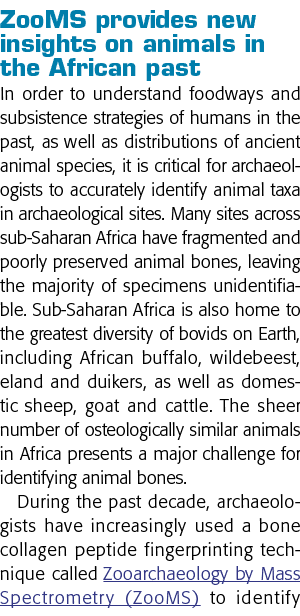 ZooMS provides new insights on animals in the African past

In order to understand foodways and subsistence strategies of humans in the past, as well as distributions of ancient animal species, it is critical for archaeologists to accurately identify animal taxa in archaeological sites. Many sites across sub-Saharan Africa have fragmented and poorly preserved animal bones, leaving the majority of specimens unidentifiable. Sub-Saharan Africa is also home to the greatest diversity of bovids on Earth, including African buffalo, wildebeest, eland and duikers, as well as domestic sheep, goat and cattle. The sheer number of osteologically similar animals in Africa presents a major challenge for identifying animal bones.

During the past decade, archaeologists have increasingly used a bone collagen peptide fingerprinting technique called Zooarchaeology by Mass Spectrometry (ZooMS) to identify